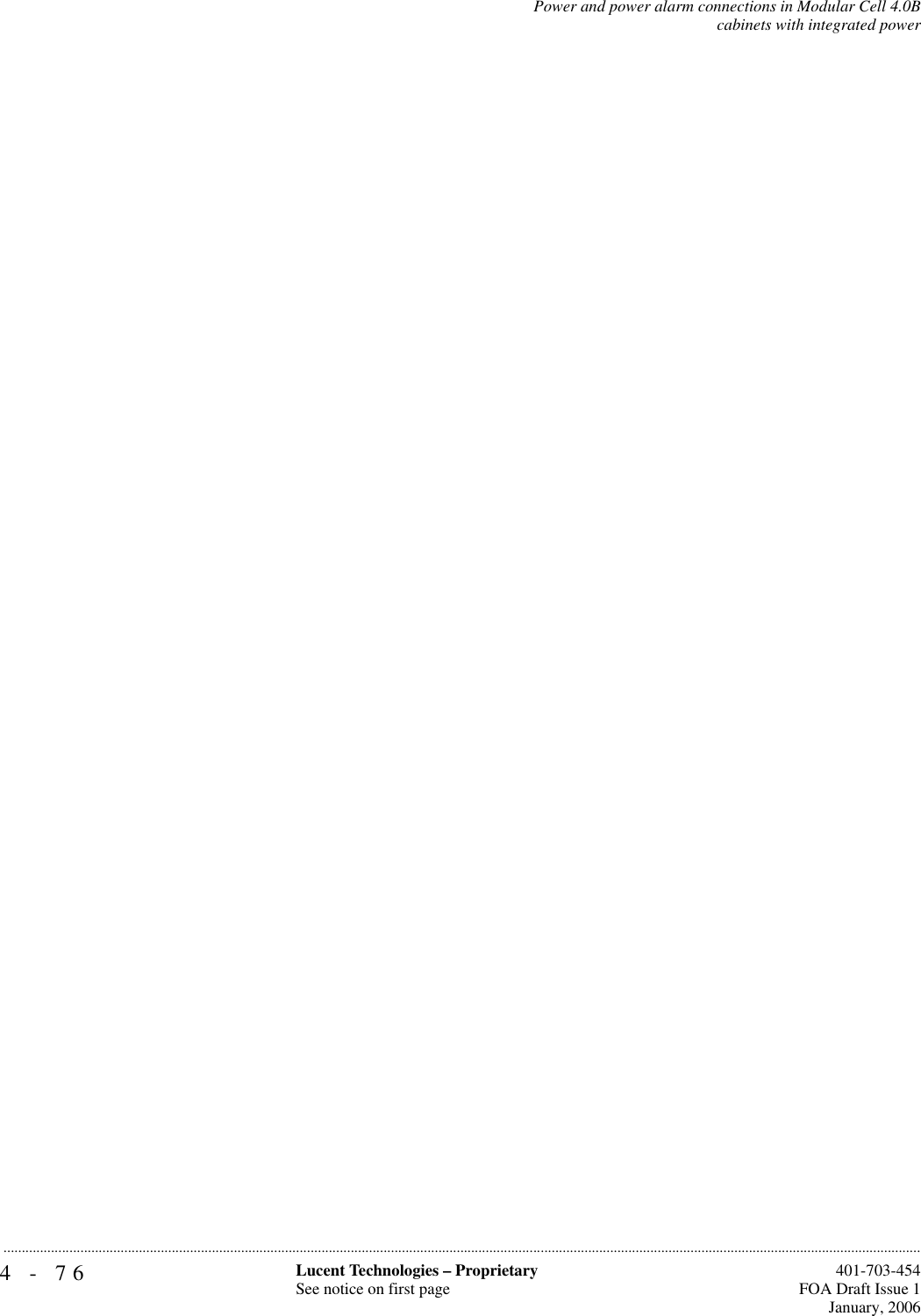 Power and power alarm connections in Modular Cell 4.0B
cabinets with integrated power

4 - 76

Lucent Technologies – Proprietary
See notice on first page

401-703-454
FOA Draft Issue 1
January, 2006